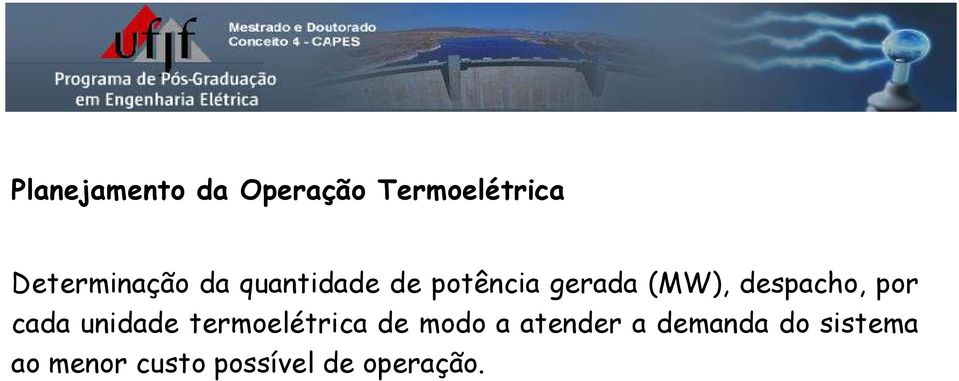 ufjf

Mestrado e Doutorado
Conceito 4 - CAPES

Programa de Pós-Graduação
em Engenharia Elétrica

Planejamento da Operação Termoelétrica

Determinação da quantidade de potência gerada (MW), despacho, por cada unidade termoelétrica de modo a atender a demanda do sistema ao menor custo possível de operação.